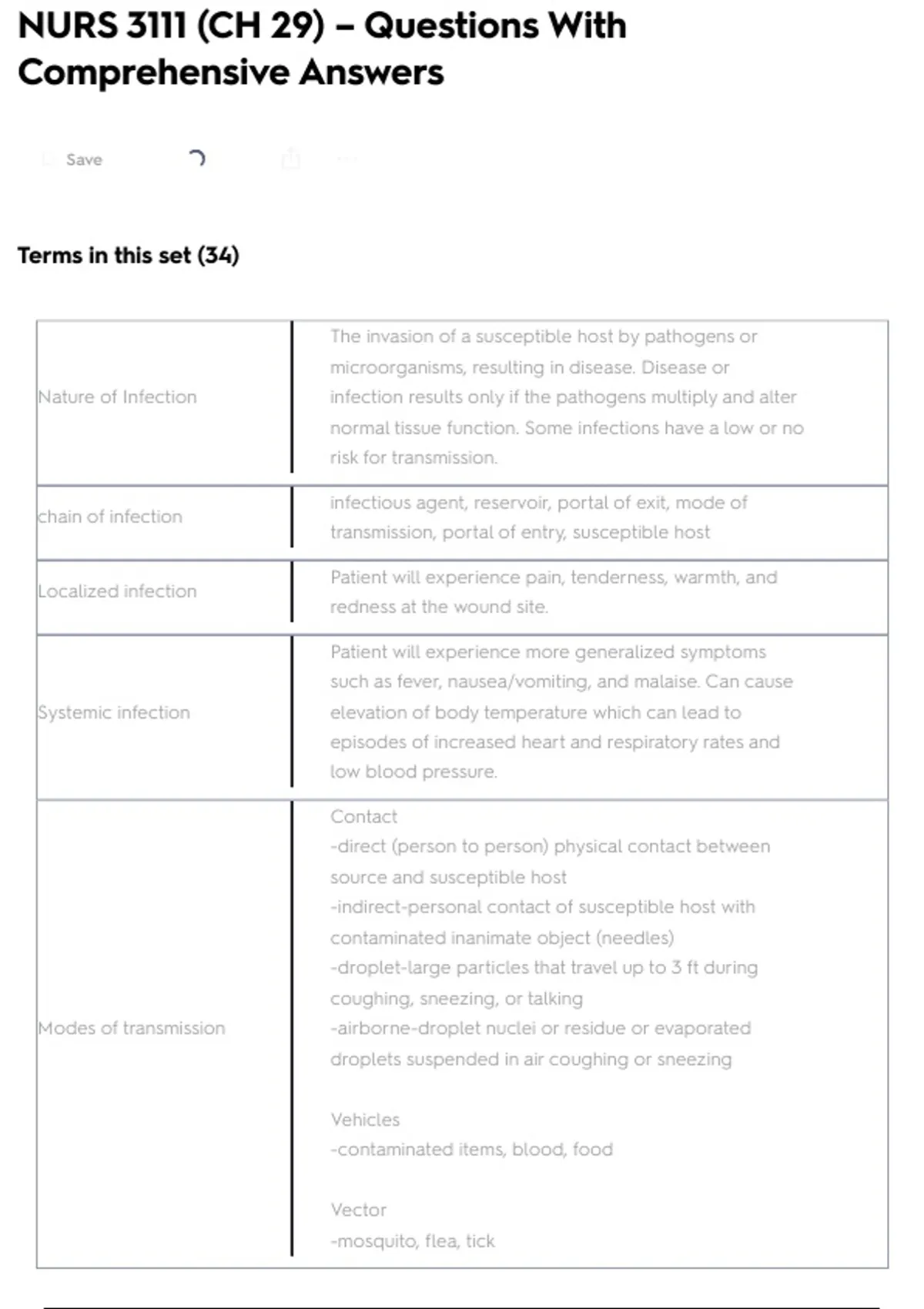 NURS 3111 (CH 29) – Questions With Comprehensive Answers

Save

Terms in this set (34)

| | |
|---|---|
| Nature of Infection | The invasion of a susceptible host by pathogens or microorganisms, resulting in disease. Disease or infection results only if the pathogens multiply and alter normal tissue function. Some infections have a low or no risk for transmission. |
| chain of infection | infectious agent, reservoir, portal of exit, mode of transmission, portal of entry, susceptible host |
| Localized infection | Patient will experience pain, tenderness, warmth, and redness at the wound site. |
| Systemic infection | Patient will experience more generalized symptoms such as fever, nausea/vomiting, and malaise. Can cause elevation of body temperature which can lead to episodes of increased heart and respiratory rates and low blood pressure. |
| Modes of transmission | Contact<br>-direct (person to person) physical contact between source and susceptible host<br>-indirect-personal contact of susceptible host with contaminated inanimate object (needles)<br>-droplet-large particles that travel up to 3 ft during coughing, sneezing, or talking<br>-airborne-droplet nuclei or residue or evaporated droplets suspended in air coughing or sneezing<br><br>Vehicles<br>-contaminated items, blood, food<br><br>Vector<br>-mosquito, flea, tick |